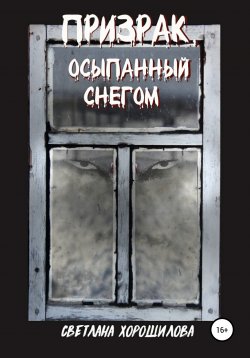 ПРИЗРАК,
ОСЫПАННЫЙ СНЕГОМ

СВЕТЛАНА ХОРОШИЛОВА
16+